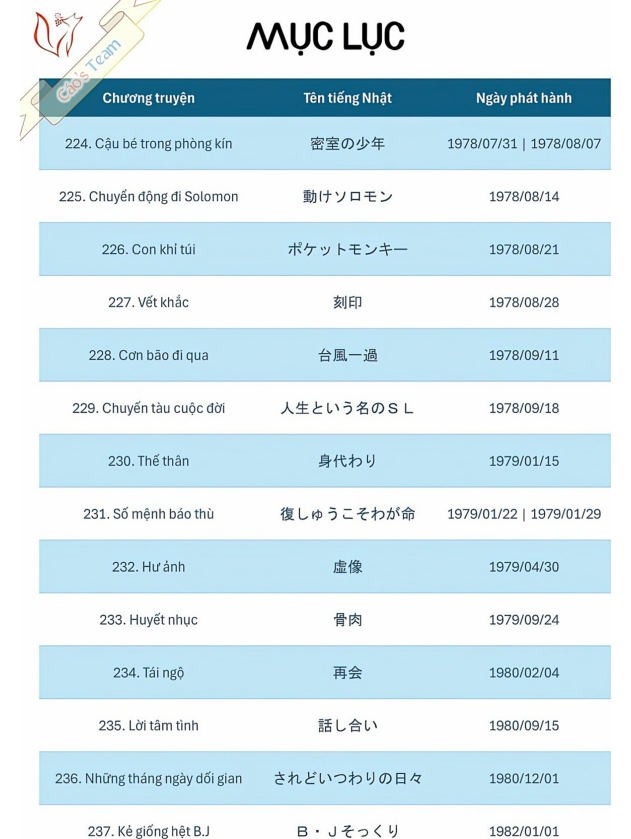 Cáo's Team

MỤC LỤC

| Chương truyện | Tên tiếng Nhật | Ngày phát hành |
|---|---|---|
| 224. Cậu bé trong phòng kín | 密室の少年 | 1978/07/31 \| 1978/08/07 |
| 225. Chuyển động đi Solomon | 動けソロモン | 1978/08/14 |
| 226. Con khỉ túi | ポケットモンキー | 1978/08/21 |
| 227. Vết khắc | 刻印 | 1978/08/28 |
| 228. Cơn bão đi qua | 台風一過 | 1978/09/11 |
| 229. Chuyến tàu cuộc đời | 人生という名のＳＬ | 1978/09/18 |
| 230. Thế thân | 身代わり | 1979/01/15 |
| 231. Số mệnh báo thù | 復しゅうこそわが命 | 1979/01/22 \| 1979/01/29 |
| 232. Hư ảnh | 虚像 | 1979/04/30 |
| 233. Huyết nhục | 骨肉 | 1979/09/24 |
| 234. Tái ngộ | 再会 | 1980/02/04 |
| 235. Lời tâm tình | 話し合い | 1980/09/15 |
| 236. Những tháng ngày dối gian | されどいつわりの日々 | 1980/12/01 |
| 237. Kẻ giống hệt B.J | Ｂ・Ｊそっくり | 1982/01/01 |